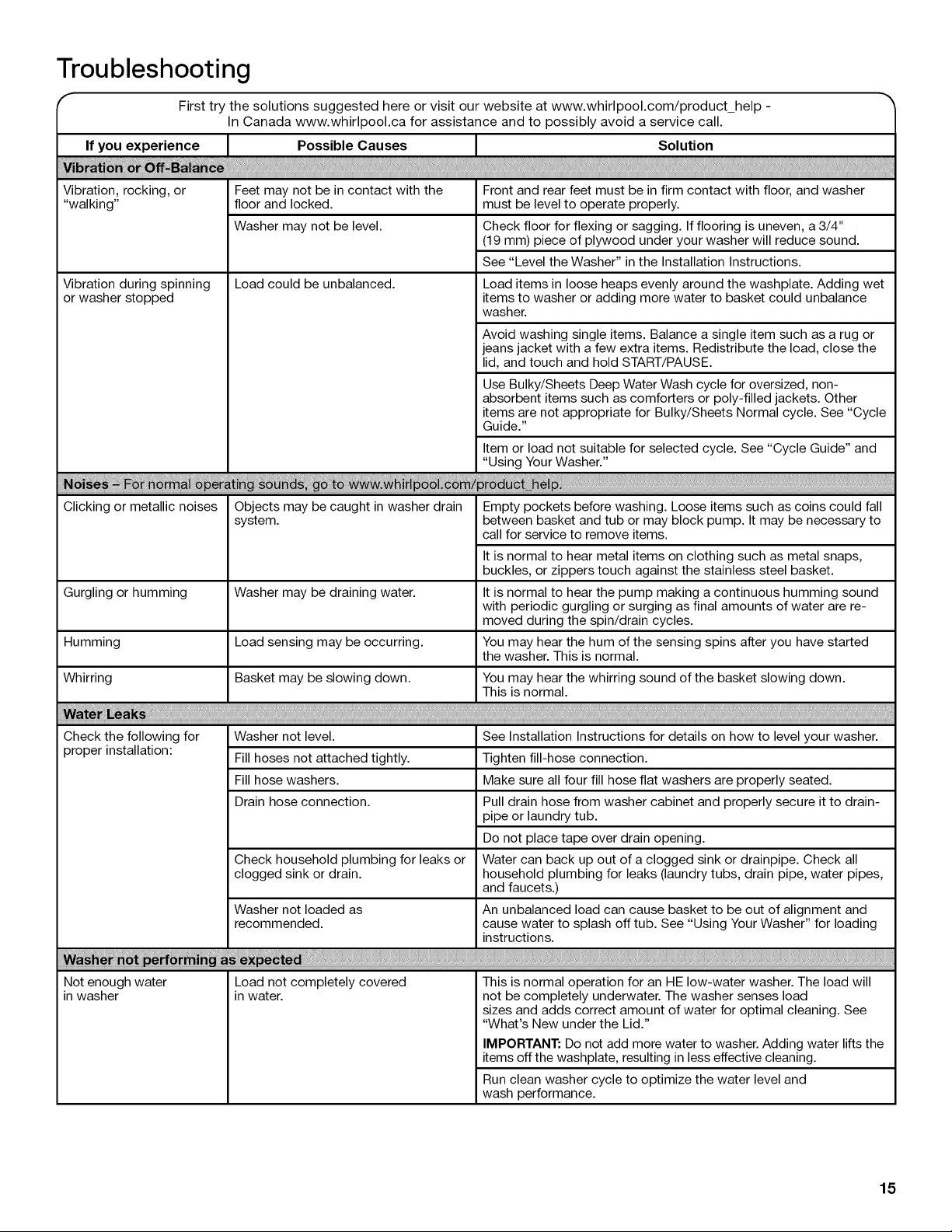 Troubleshooting

First try the solutions suggested here or visit our website at www.whirlpool.com/product_help - In Canada www.whirlpool.ca for assistance and to possibly avoid a service call.

| If you experience | Possible Causes | Solution |
|---|---|---|
| Vibration or Off-Balance | | |
| Vibration, rocking, or "walking" | Feet may not be in contact with the floor and locked. | Front and rear feet must be in firm contact with floor, and washer must be level to operate properly. |
| | Washer may not be level. | Check floor for flexing or sagging. If flooring is uneven, a 3/4" (19 mm) piece of plywood under your washer will reduce sound. |
| | | See "Level the Washer" in the Installation Instructions. |
| Vibration during spinning or washer stopped | Load could be unbalanced. | Load items in loose heaps evenly around the washplate. Adding wet items to washer or adding more water to basket could unbalance washer. |
| | | Avoid washing single items. Balance a single item such as a rug or jeans jacket with a few extra items. Redistribute the load, close the lid, and touch and hold START/PAUSE. |
| | | Use Bulky/Sheets Deep Water Wash cycle for oversized, non-absorbent items such as comforters or poly-filled jackets. Other items are not appropriate for Bulky/Sheets Normal cycle. See "Cycle Guide." |
| | | Item or load not suitable for selected cycle. See "Cycle Guide" and "Using Your Washer." |
| Noises - For normal operating sounds, go to www.whirlpool.com/product_help. | | |
| Clicking or metallic noises | Objects may be caught in washer drain system. | Empty pockets before washing. Loose items such as coins could fall between basket and tub or may block pump. It may be necessary to call for service to remove items. |
| | | It is normal to hear metal items on clothing such as metal snaps, buckles, or zippers touch against the stainless steel basket. |
| Gurgling or humming | Washer may be draining water. | It is normal to hear the pump making a continuous humming sound with periodic gurgling or surging as final amounts of water are removed during the spin/drain cycles. |
| Humming | Load sensing may be occurring. | You may hear the hum of the sensing spins after you have started the washer. This is normal. |
| Whirring | Basket may be slowing down. | You may hear the whirring sound of the basket slowing down. This is normal. |
| Water Leaks | | |
| Check the following for proper installation: | Washer not level. | See Installation Instructions for details on how to level your washer. |
| | Fill hoses not attached tightly. | Tighten fill-hose connection. |
| | Fill hose washers. | Make sure all four fill hose flat washers are properly seated. |
| | Drain hose connection. | Pull drain hose from washer cabinet and properly secure it to drainpipe or laundry tub. |
| | | Do not place tape over drain opening. |
| | Check household plumbing for leaks or clogged sink or drain. | Water can back up out of a clogged sink or drainpipe. Check all household plumbing for leaks (laundry tubs, drain pipe, water pipes, and faucets.) |
| | Washer not loaded as recommended. | An unbalanced load can cause basket to be out of alignment and cause water to splash off tub. See "Using Your Washer" for loading instructions. |
| Washer not performing as expected | | |
| Not enough water in washer | Load not completely covered in water. | This is normal operation for an HE low-water washer. The load will not be completely underwater. The washer senses load sizes and adds correct amount of water for optimal cleaning. See "What's New under the Lid." IMPORTANT: Do not add more water to washer. Adding water lifts the items off the washplate, resulting in less effective cleaning. |
| | | Run clean washer cycle to optimize the water level and wash performance. |

15